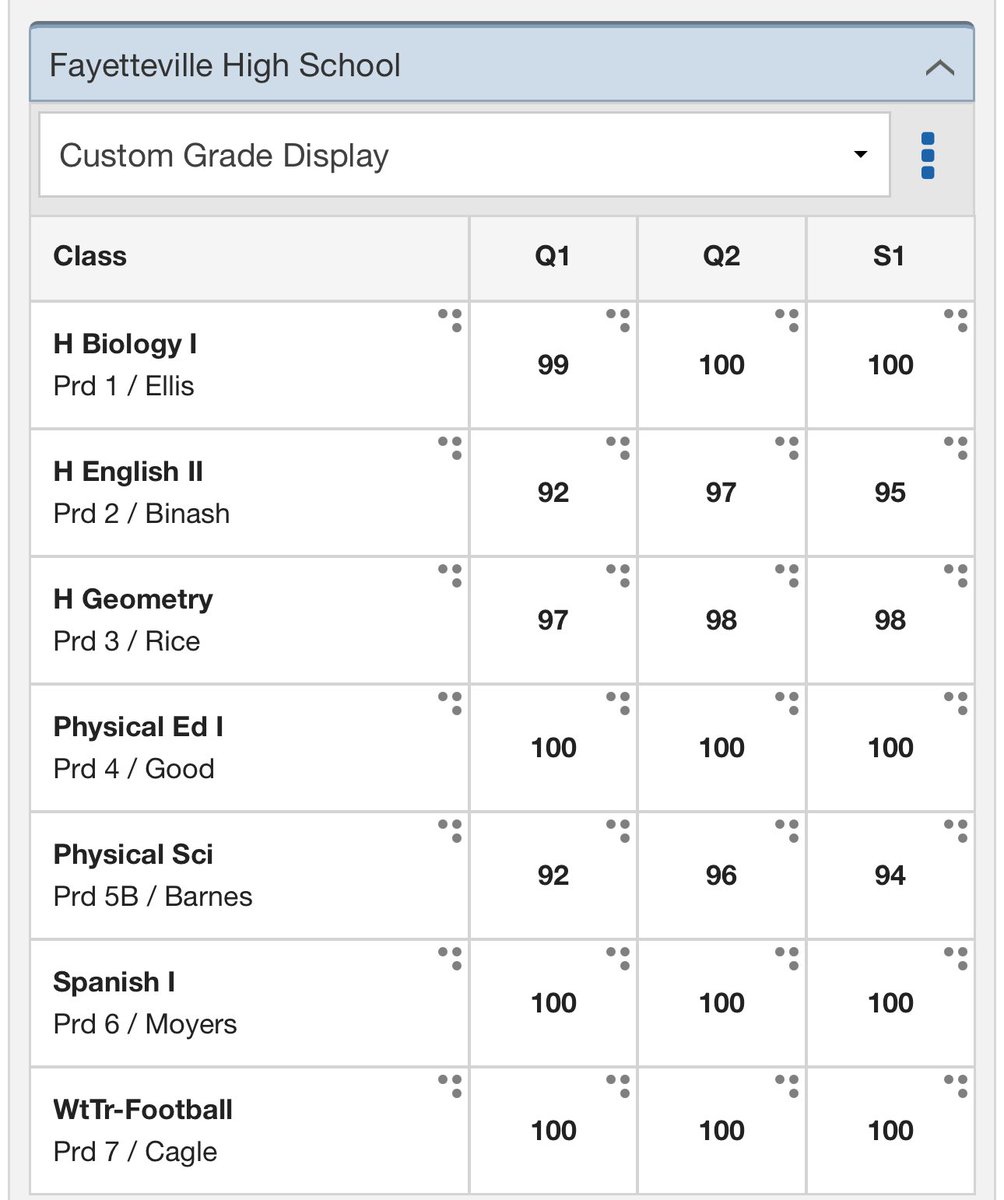 Fayetteville High School

Custom Grade Display

| Class | Q1 | Q2 | S1 |
|---|---|---|---|
| H Biology I Prd 1 / Ellis | 99 | 100 | 100 |
| H English II Prd 2 / Binash | 92 | 97 | 95 |
| H Geometry Prd 3 / Rice | 97 | 98 | 98 |
| Physical Ed I Prd 4 / Good | 100 | 100 | 100 |
| Physical Sci Prd 5B / Barnes | 92 | 96 | 94 |
| Spanish I Prd 6 / Moyers | 100 | 100 | 100 |
| WtTr-Football Prd 7 / Cagle | 100 | 100 | 100 |